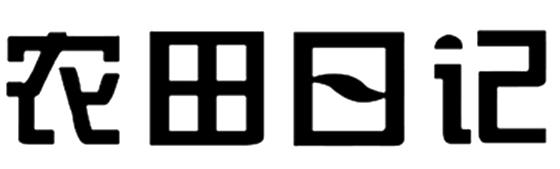 农田日记